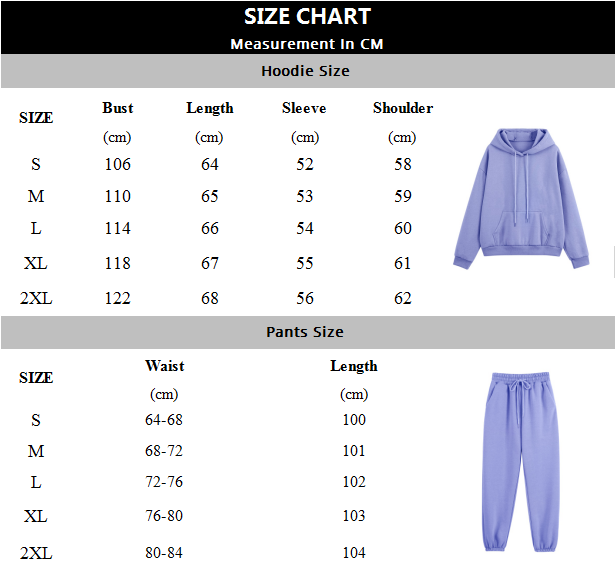 SIZE CHART
Measurement In CM

Hoodie Size

| SIZE | Bust (cm) | Length (cm) | Sleeve (cm) | Shoulder (cm) |
|---|---|---|---|---|
| S | 106 | 64 | 52 | 58 |
| M | 110 | 65 | 53 | 59 |
| L | 114 | 66 | 54 | 60 |
| XL | 118 | 67 | 55 | 61 |
| 2XL | 122 | 68 | 56 | 62 |

Pants Size

| SIZE | Waist (cm) | Length (cm) |
|---|---|---|
| S | 64-68 | 100 |
| M | 68-72 | 101 |
| L | 72-76 | 102 |
| XL | 76-80 | 103 |
| 2XL | 80-84 | 104 |